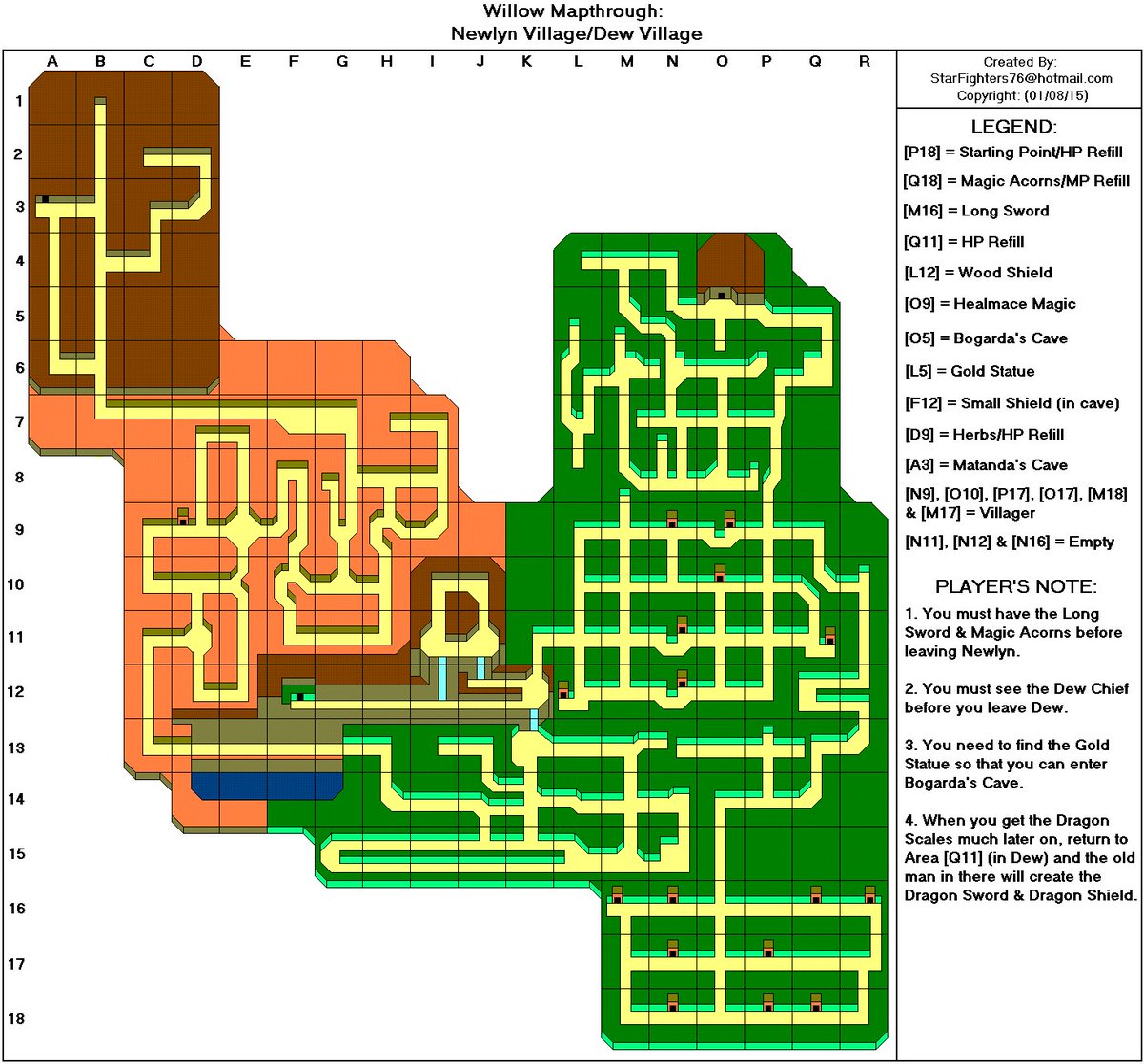 Willow Mapthrough:
Newlyn Village/Dew Village

A B C D E F G H I J K L M N O P Q R

1
2
3
4
5
6
7
8
9
10
11
12
13
14
15
16
17
18

Created By:
StarFighters76@hotmail.com
Copyright: (01/08/15)

LEGEND:

[P18] = Starting Point/HP Refill

[Q18] = Magic Acorns/MP Refill

[M16] = Long Sword

[Q11] = HP Refill

[L12] = Wood Shield

[O9] = Healmace Magic

[O5] = Bogarda's Cave

[L5] = Gold Statue

[F12] = Small Shield (in cave)

[D9] = Herbs/HP Refill

[A3] = Matanda's Cave

[N9], [O10], [P17], [O17], [M18] & [M17] = Villager

[N11], [N12] & [N16] = Empty

PLAYER'S NOTE:

1. You must have the Long Sword & Magic Acorns before leaving Newlyn.

2. You must see the Dew Chief before you leave Dew.

3. You need to find the Gold Statue so that you can enter Bogarda's Cave.

4. When you get the Dragon Scales much later on, return to Area [Q11] (in Dew) and the old man in there will create the Dragon Sword & Dragon Shield.